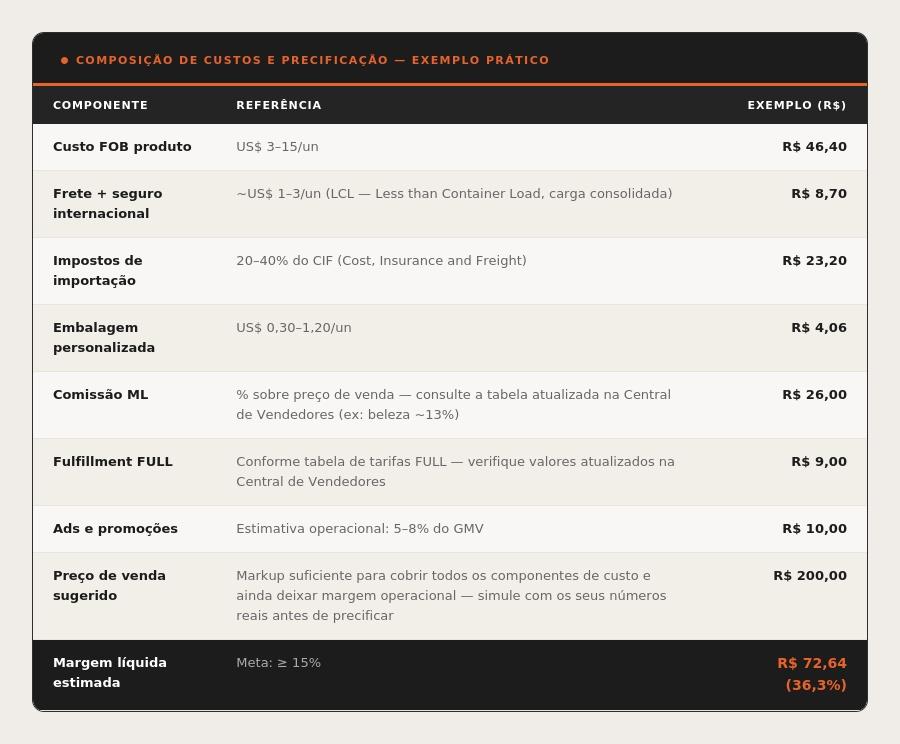 • COMPOSIÇÃO DE CUSTOS E PRECIFICAÇÃO — EXEMPLO PRÁTICO

| COMPONENTE | REFERÊNCIA | EXEMPLO (R$) |
|---|---|---|
| Custo FOB produto | US$ 3–15/un | R$ 46,40 |
| Frete + seguro internacional | ~US$ 1–3/un (LCL — Less than Container Load, carga consolidada) | R$ 8,70 |
| Impostos de importação | 20–40% do CIF (Cost, Insurance and Freight) | R$ 23,20 |
| Embalagem personalizada | US$ 0,30–1,20/un | R$ 4,06 |
| Comissão ML | % sobre preço de venda — consulte a tabela atualizada na Central de Vendedores (ex: beleza ~13%) | R$ 26,00 |
| Fulfillment FULL | Conforme tabela de tarifas FULL — verifique valores atualizados na Central de Vendedores | R$ 9,00 |
| Ads e promoções | Estimativa operacional: 5–8% do GMV | R$ 10,00 |
| Preço de venda sugerido | Markup suficiente para cobrir todos os componentes de custo e ainda deixar margem operacional — simule com os seus números reais antes de precificar | R$ 200,00 |
| Margem líquida estimada | Meta: ≥ 15% | R$ 72,64 (36,3%) |